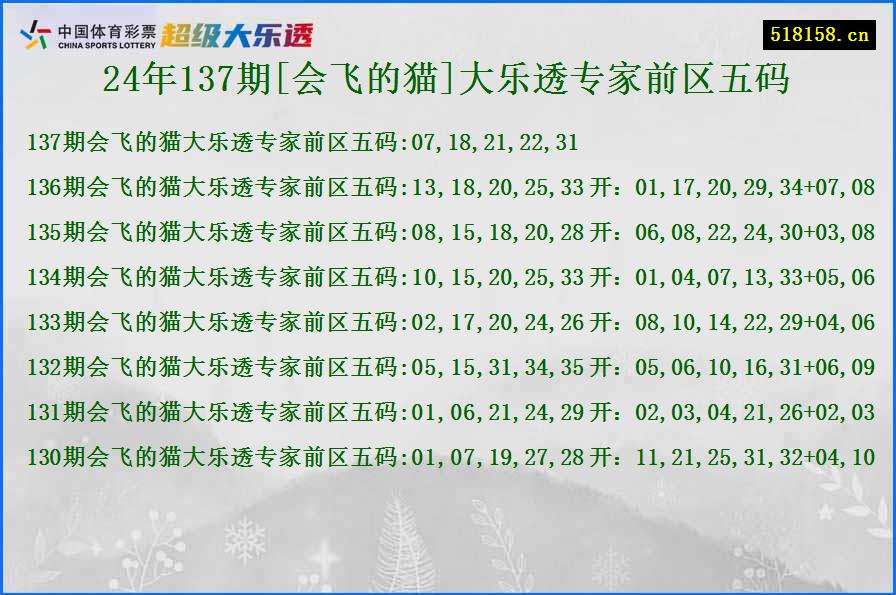 中国体育彩票
CHINA SPORTS LOTTERY
超级大乐透

518158.cn

24年137期[会飞的猫]大乐透专家前区五码

137期会飞的猫大乐透专家前区五码:07,18,21,22,31

136期会飞的猫大乐透专家前区五码:13,18,20,25,33 开：01,17,20,29,34+07,08

135期会飞的猫大乐透专家前区五码:08,15,18,20,28 开：06,08,22,24,30+03,08

134期会飞的猫大乐透专家前区五码:10,15,20,25,33 开：01,04,07,13,33+05,06

133期会飞的猫大乐透专家前区五码:02,17,20,24,26 开：08,10,14,22,29+04,06

132期会飞的猫大乐透专家前区五码:05,15,31,34,35 开：05,06,10,16,31+06,09

131期会飞的猫大乐透专家前区五码:01,06,21,24,29 开：02,03,04,21,26+02,03

130期会飞的猫大乐透专家前区五码:01,07,19,27,28 开：11,21,25,31,32+04,10